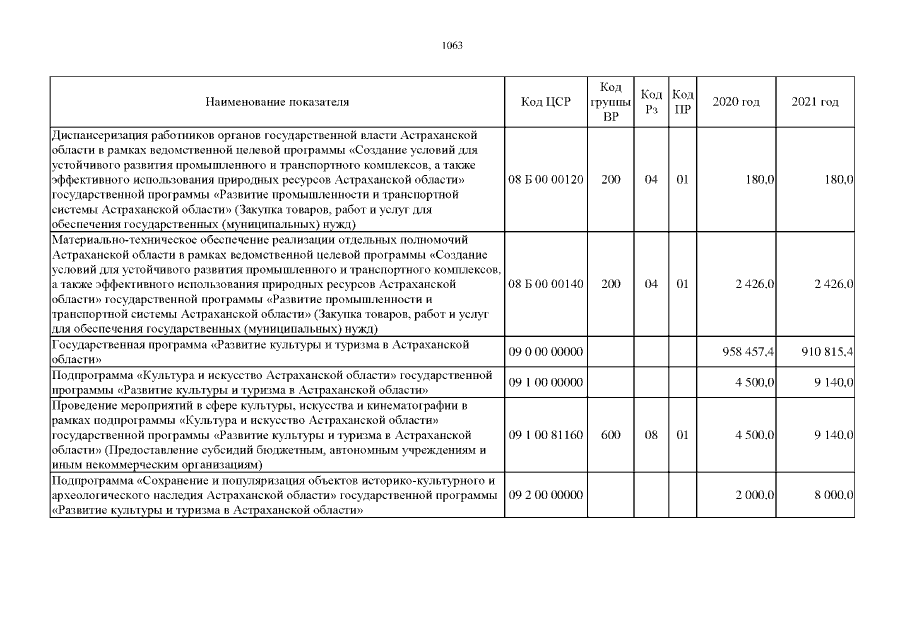 1063

| Наименование показателя | Код ЦСР | Код группы ВР | Код Рз | Код ПР | 2020 год | 2021 год |
|---|---|---|---|---|---|---|
| Диспансеризация работников органов государственной власти Астраханской области в рамках ведомственной целевой программы «Создание условий для устойчивого развития промышленного и транспортного комплексов, а также эффективного использования природных ресурсов Астраханской области» государственной программы «Развитие промышленности и транспортной системы Астраханской области» (Закупка товаров, работ и услуг для обеспечения государственных (муниципальных) нужд) | 08 Б 00 00120 | 200 | 04 | 01 | 180,0 | 180,0 |
| Материально-техническое обеспечение реализации отдельных полномочий Астраханской области в рамках ведомственной целевой программы «Создание условий для устойчивого развития промышленного и транспортного комплексов, а также эффективного использования природных ресурсов Астраханской области» государственной программы «Развитие промышленности и транспортной системы Астраханской области» (Закупка товаров, работ и услуг для обеспечения государственных (муниципальных) нужд) | 08 Б 00 00140 | 200 | 04 | 01 | 2 426,0 | 2 426,0 |
| Государственная программа «Развитие культуры и туризма в Астраханской области» | 09 0 00 00000 | | | | 958 457,4 | 910 815,4 |
| Подпрограмма «Культура и искусство Астраханской области» государственной программы «Развитие культуры и туризма в Астраханской области» | 09 1 00 00000 | | | | 4 500,0 | 9 140,0 |
| Проведение мероприятий в сфере культуры, искусства и кинематографии в рамках подпрограммы «Культура и искусство Астраханской области» государственной программы «Развитие культуры и туризма в Астраханской области» (Предоставление субсидий бюджетным, автономным учреждениям и иным некоммерческим организациям) | 09 1 00 81160 | 600 | 08 | 01 | 4 500,0 | 9 140,0 |
| Подпрограмма «Сохранение и популяризация объектов историко-культурного и археологического наследия Астраханской области» государственной программы «Развитие культуры и туризма в Астраханской области» | 09 2 00 00000 | | | | 2 000,0 | 8 000,0 |